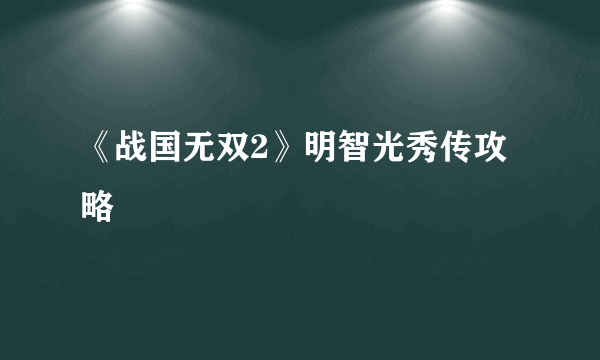 《战国无双2》明智光秀传攻略